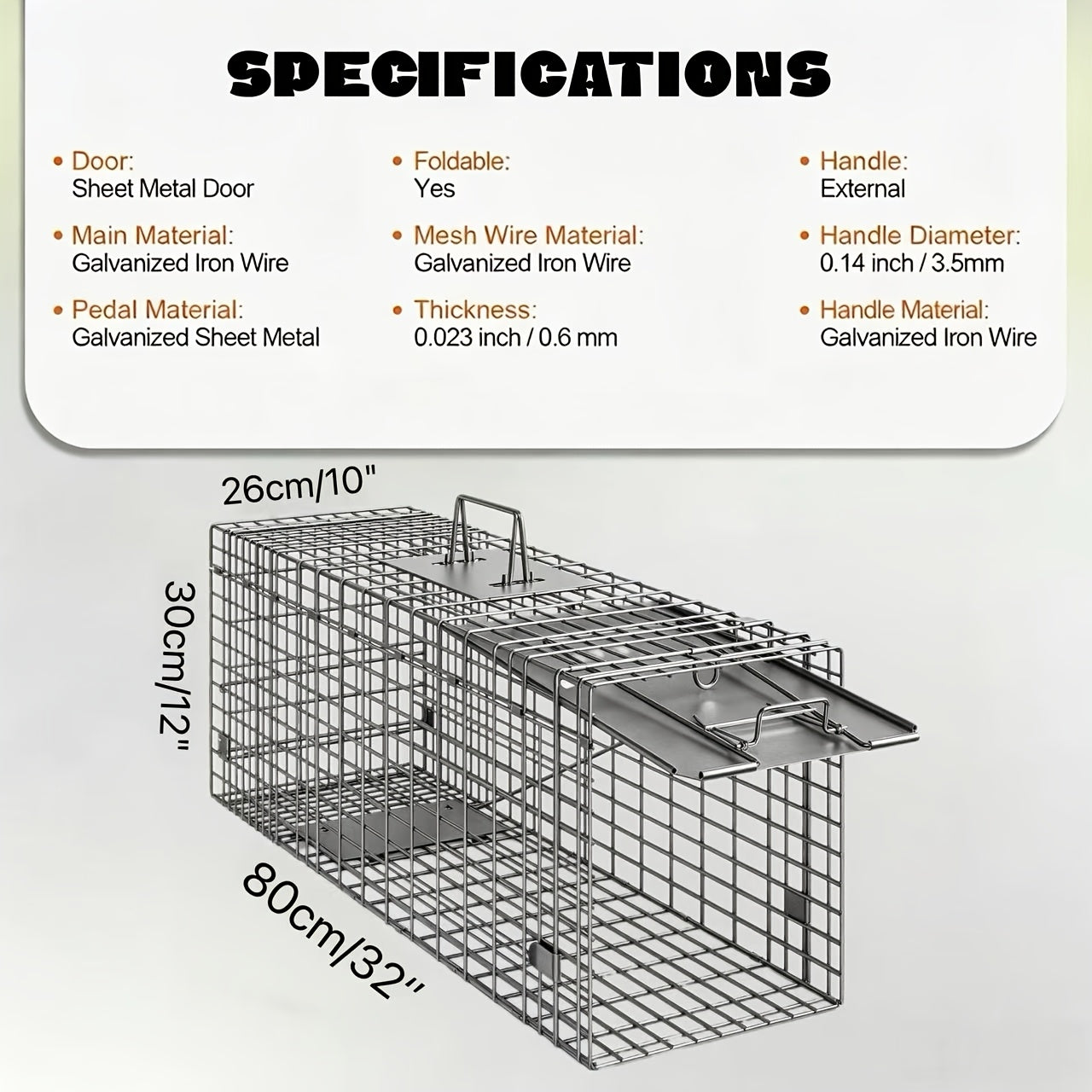 SPECIFICATIONS

• Door:
Sheet Metal Door

• Main Material:
Galvanized Iron Wire

• Pedal Material:
Galvanized Sheet Metal

• Foldable:
Yes

• Mesh Wire Material:
Galvanized Iron Wire

• Thickness:
0.023 inch / 0.6 mm

• Handle:
External

• Handle Diameter:
0.14 inch / 3.5mm

• Handle Material:
Galvanized Iron Wire

26cm/10"

30cm/12"

80cm/32"